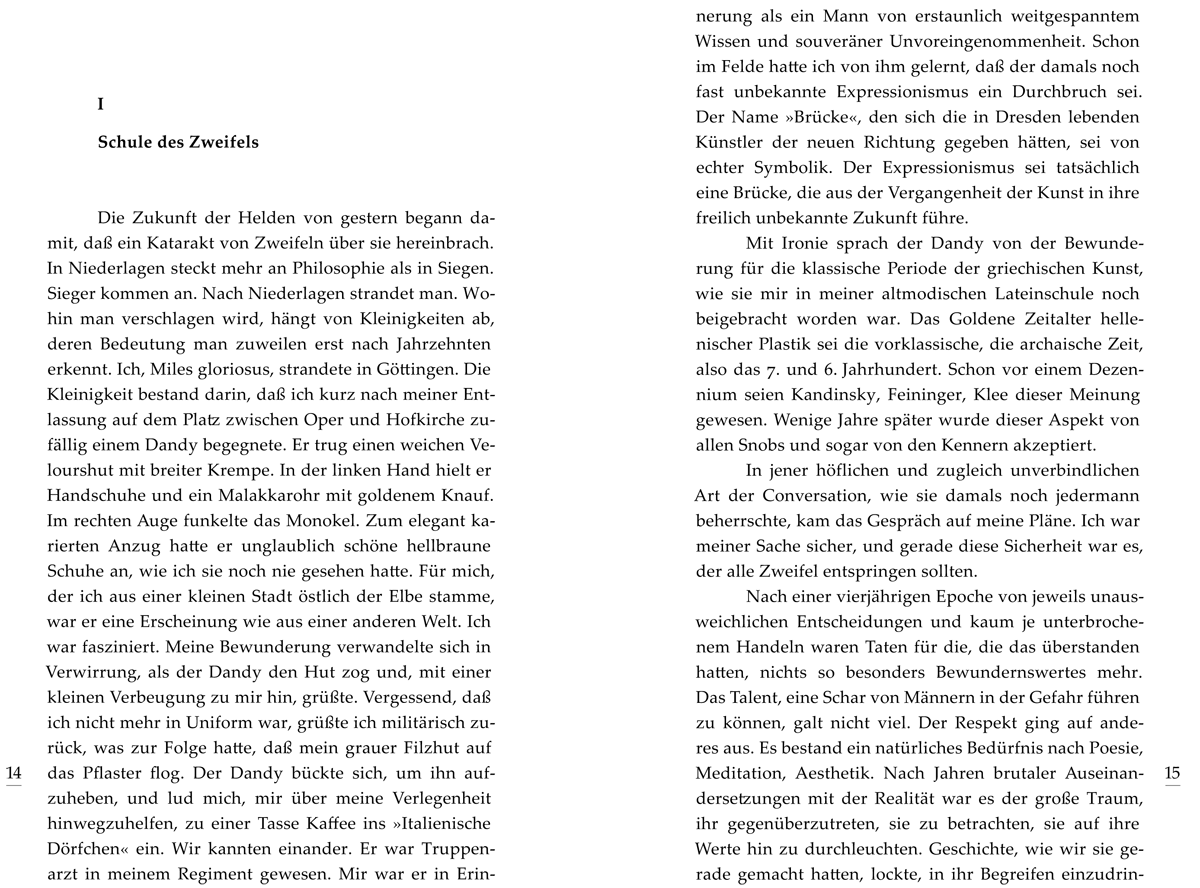 I

Schule des Zweifels

Die Zukunft der Helden von gestern begann damit, daß ein Katarakt von Zweifeln über sie hereinbrach. In Niederlagen steckt mehr an Philosophie als in Siegen. Sieger kommen an. Nach Niederlagen strandet man. Wohin man verschlagen wird, hängt von Kleinigkeiten ab, deren Bedeutung man zuweilen erst nach Jahrzehnten erkennt. Ich, Miles gloriosus, strandete in Göttingen. Die Kleinigkeit bestand darin, daß ich kurz nach meiner Entlassung auf dem Platz zwischen Oper und Hofkirche zufällig einem Dandy begegnete. Er trug einen weichen Velourshut mit breiter Krempe. In der linken Hand hielt er Handschuhe und ein Malakkarohr mit goldenem Knauf. Im rechten Auge funkelte das Monokel. Zum elegant karierten Anzug hatte er unglaublich schöne hellbraune Schuhe an, wie ich sie noch nie gesehen hatte. Für mich, der ich aus einer kleinen Stadt östlich der Elbe stamme, war er eine Erscheinung wie aus einer anderen Welt. Ich war fasziniert. Meine Bewunderung verwandelte sich in Verwirrung, als der Dandy den Hut zog und, mit einer kleinen Verbeugung zu mir hin, grüßte. Vergessend, daß ich nicht mehr in Uniform war, grüßte ich militärisch zurück, was zur Folge hatte, daß mein grauer Filzhut auf das Pflaster flog. Der Dandy bückte sich, um ihn aufzuheben, und lud mich, mir über meine Verlegenheit hinwegzuhelfen, zu einer Tasse Kaffee ins »Italienische Dörfchen« ein. Wir kannten einander. Er war Truppenarzt in meinem Regiment gewesen. Mir war er in Erin-

14

nerung als ein Mann von erstaunlich weitgespanntem Wissen und souveräner Unvoreingenommenheit. Schon im Felde hatte ich von ihm gelernt, daß der damals noch fast unbekannte Expressionismus ein Durchbruch sei. Der Name »Brücke«, den sich die in Dresden lebenden Künstler der neuen Richtung gegeben hätten, sei von echter Symbolik. Der Expressionismus sei tatsächlich eine Brücke, die aus der Vergangenheit der Kunst in ihre freilich unbekannte Zukunft führe.

Mit Ironie sprach der Dandy von der Bewunderung für die klassische Periode der griechischen Kunst, wie sie mir in meiner altmodischen Lateinschule noch beigebracht worden war. Das Goldene Zeitalter hellenischer Plastik sei die vorklassische, die archaische Zeit, also das 7. und 6. Jahrhundert. Schon vor einem Dezennium seien Kandinsky, Feininger, Klee dieser Meinung gewesen. Wenige Jahre später wurde dieser Aspekt von allen Snobs und sogar von den Kennern akzeptiert.

In jener höflichen und zugleich unverbindlichen Art der Conversation, wie sie damals noch jedermann beherrschte, kam das Gespräch auf meine Pläne. Ich war meiner Sache sicher, und gerade diese Sicherheit war es, der alle Zweifel entspringen sollten.

Nach einer vierjährigen Epoche von jeweils unausweichlichen Entscheidungen und kaum je unterbrochenem Handeln waren Taten für die, die das überstanden hatten, nichts so besonders Bewundernswertes mehr. Das Talent, eine Schar von Männern in der Gefahr führen zu können, galt nicht viel. Der Respekt ging auf anderes aus. Es bestand ein natürliches Bedürfnis nach Poesie, Meditation, Aesthetik. Nach Jahren brutaler Auseinandersetzungen mit der Realität war es der große Traum, ihr gegenüberzutreten, sie zu betrachten, sie auf ihre Werte hin zu durchleuchten. Geschichte, wie wir sie gerade gemacht hatten, lockte, in ihr Begreifen einzudrin-

15